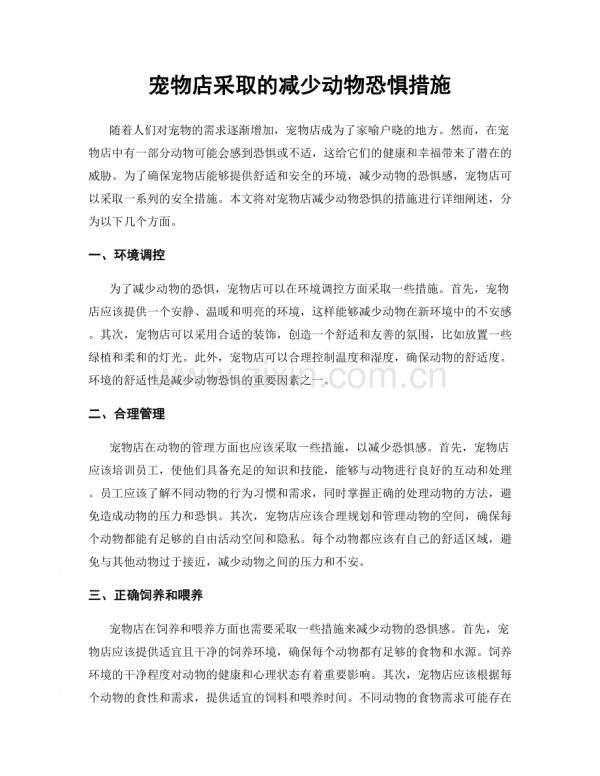 宠物店采取的减少动物恐惧措施

随着人们对宠物的需求逐渐增加，宠物店成为了家喻户晓的地方。然而，在宠物店中有一部分动物可能会感到恐惧或不适，这给它们的健康和幸福带来了潜在的威胁。为了确保宠物店能够提供舒适和安全的环境，减少动物的恐惧感，宠物店可以采取一系列的安全措施。本文将对宠物店减少动物恐惧的措施进行详细阐述，分为以下几个方面。

一、环境调控

为了减少动物的恐惧，宠物店可以在环境调控方面采取一些措施。首先，宠物店应该提供一个安静、温暖和明亮的环境，这样能够减少动物在新环境中的不安感。其次，宠物店可以采用合适的装饰，创造一个舒适和友善的氛围，比如放置一些绿植和柔和的灯光。此外，宠物店可以合理控制温度和湿度，确保动物的舒适度。环境的舒适性是减少动物恐惧的重要因素之一。

www.zixin.com.cn

二、合理管理

宠物店在动物的管理方面也应该采取一些措施，以减少恐惧感。首先，宠物店应该培训员工，使他们具备充足的知识和技能，能够与动物进行良好的互动和处理。员工应该了解不同动物的行为习惯和需求，同时掌握正确的处理动物的方法，避免造成动物的压力和恐惧。其次，宠物店应该合理规划和管理动物的空间，确保每个动物都能有足够的自由活动空间和隐私。每个动物都应该有自己的舒适区域，避免与其他动物过于接近，减少动物之间的压力和不安。

三、正确饲养和喂养

宠物店在饲养和喂养方面也需要采取一些措施来减少动物的恐惧感。首先，宠物店应该提供适宜且干净的饲养环境，确保每个动物都有足够的食物和水源。饲养环境的干净程度对动物的健康和心理状态有着重要影响。其次，宠物店应该根据每个动物的食性和需求，提供适宜的饲料和喂养时间。不同动物的食物需求可能存在